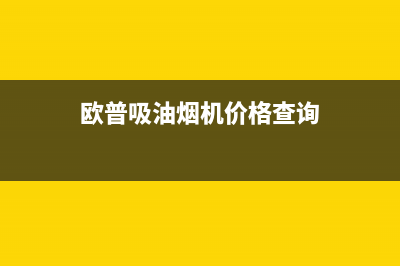 欧普吸油烟机价格查询